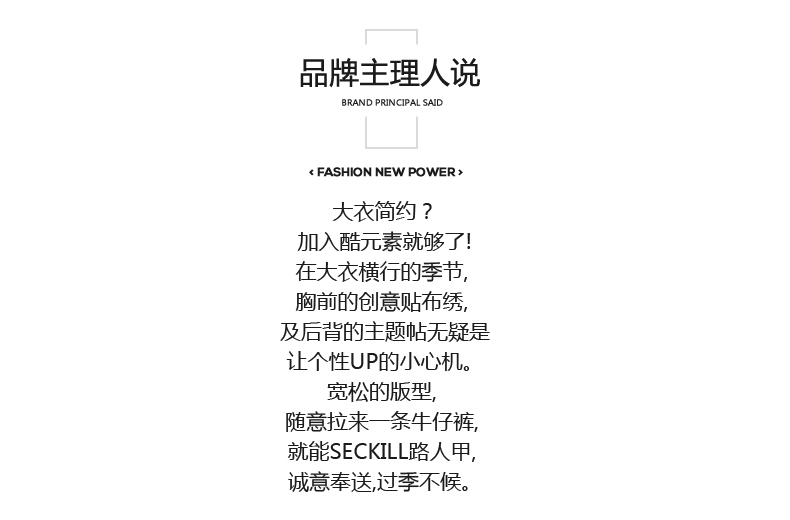 品牌主理人说
BRAND PRINCIPAL SAID

‹ FASHION NEW POWER ›

大衣简约？
加入酷元素就够了!
在大衣横行的季节,
胸前的创意贴布绣,
及后背的主题帖无疑是
让个性UP的小心机。
宽松的版型,
随意拉来一条牛仔裤,
就能SECKILL路人甲,
诚意奉送,过季不候。